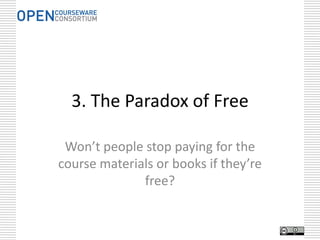 OPEN COURSEWARE CONSORTIUM

3. The Paradox of Free

Won’t people stop paying for the course materials or books if they’re free?